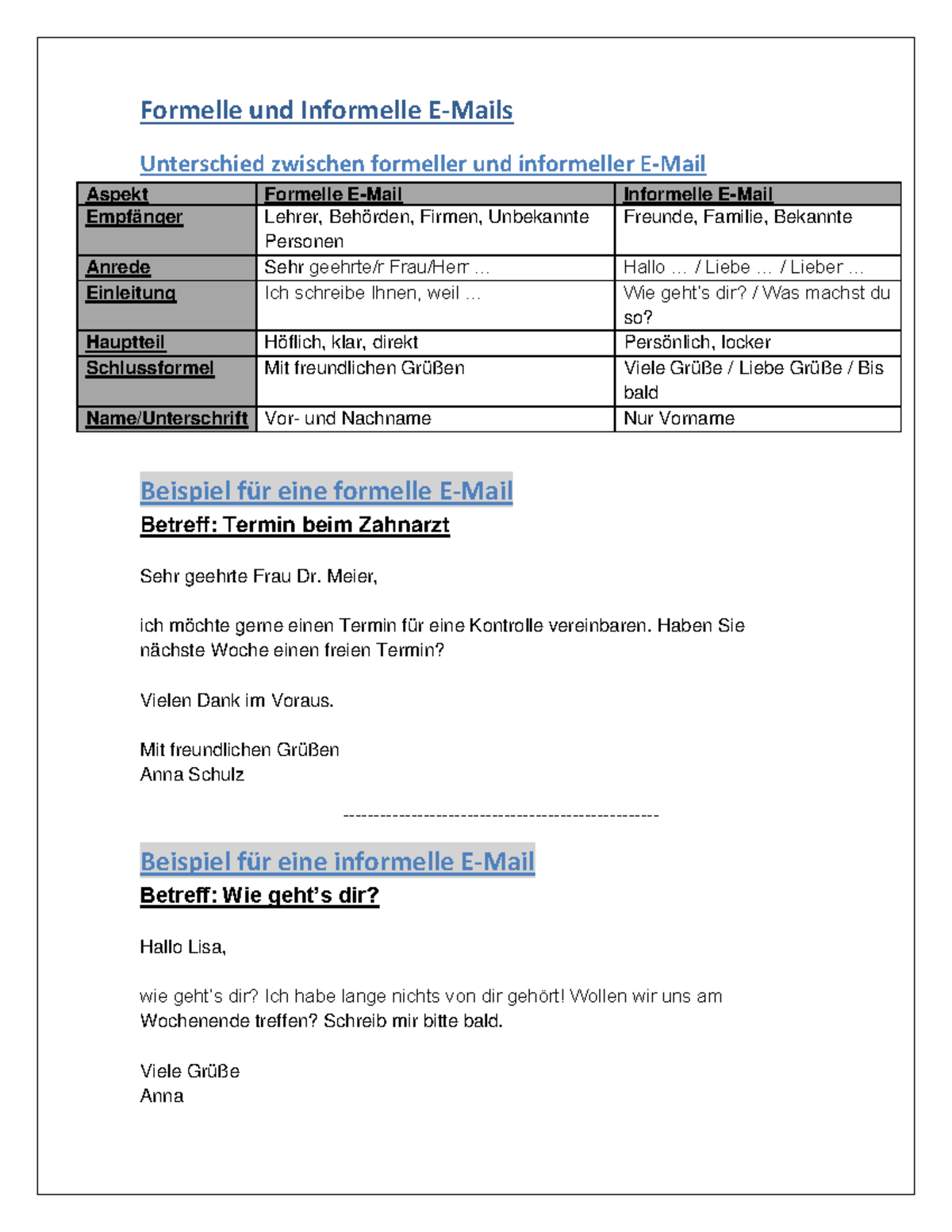 Formelle und Informelle E-Mails

Unterschied zwischen formeller und informeller E-Mail

| Aspekt | Formelle E-Mail | Informelle E-Mail |
|---|---|---|
| Empfänger | Lehrer, Behörden, Firmen, Unbekannte Personen | Freunde, Familie, Bekannte |
| Anrede | Sehr geehrte/r Frau/Herr ... | Hallo ... / Liebe ... / Lieber ... |
| Einleitung | Ich schreibe Ihnen, weil ... | Wie geht's dir? / Was machst du so? |
| Hauptteil | Höflich, klar, direkt | Persönlich, locker |
| Schlussformel | Mit freundlichen Grüßen | Viele Grüße / Liebe Grüße / Bis bald |
| Name/Unterschrift | Vor- und Nachname | Nur Vorname |

Beispiel für eine formelle E-Mail

Betreff: Termin beim Zahnarzt

Sehr geehrte Frau Dr. Meier,

ich möchte gerne einen Termin für eine Kontrolle vereinbaren. Haben Sie nächste Woche einen freien Termin?

Vielen Dank im Voraus.

Mit freundlichen Grüßen
Anna Schulz

--------------------------------------------------

Beispiel für eine informelle E-Mail

Betreff: Wie geht's dir?

Hallo Lisa,

wie geht's dir? Ich habe lange nichts von dir gehört! Wollen wir uns am Wochenende treffen? Schreib mir bitte bald.

Viele Grüße
Anna